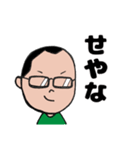 せやな